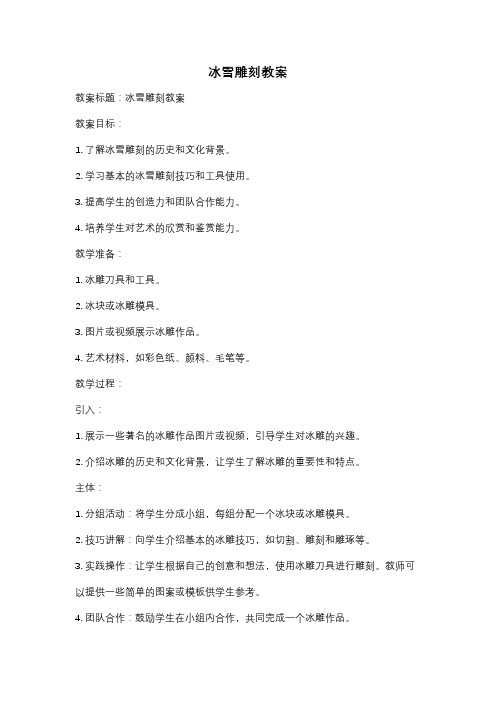 冰雪雕刻教案

教案标题：冰雪雕刻教案

教案目标：

1. 了解冰雪雕刻的历史和文化背景。

2. 学习基本的冰雪雕刻技巧和工具使用。

3. 提高学生的创造力和团队合作能力。

4. 培养学生对艺术的欣赏和鉴赏能力。

教学准备：

1. 冰雕刀具和工具。

2. 冰块或冰雕模具。

3. 图片或视频展示冰雕作品。

4. 艺术材料，如彩色纸、颜料、毛笔等。

教学过程：

引入：

1. 展示一些著名的冰雕作品图片或视频，引导学生对冰雕的兴趣。

2. 介绍冰雕的历史和文化背景，让学生了解冰雕的重要性和特点。

主体：

1. 分组活动：将学生分成小组，每组分配一个冰块或冰雕模具。

2. 技巧讲解：向学生介绍基本的冰雕技巧，如切割、雕刻和雕琢等。

3. 实践操作：让学生根据自己的创意和想法，使用冰雕刀具进行雕刻。教师可以提供一些简单的图案或模板供学生参考。

4. 团队合作：鼓励学生在小组内合作，共同完成一个冰雕作品。